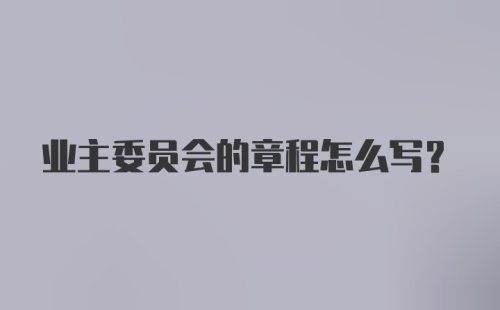 业主委员会的章程怎么写？